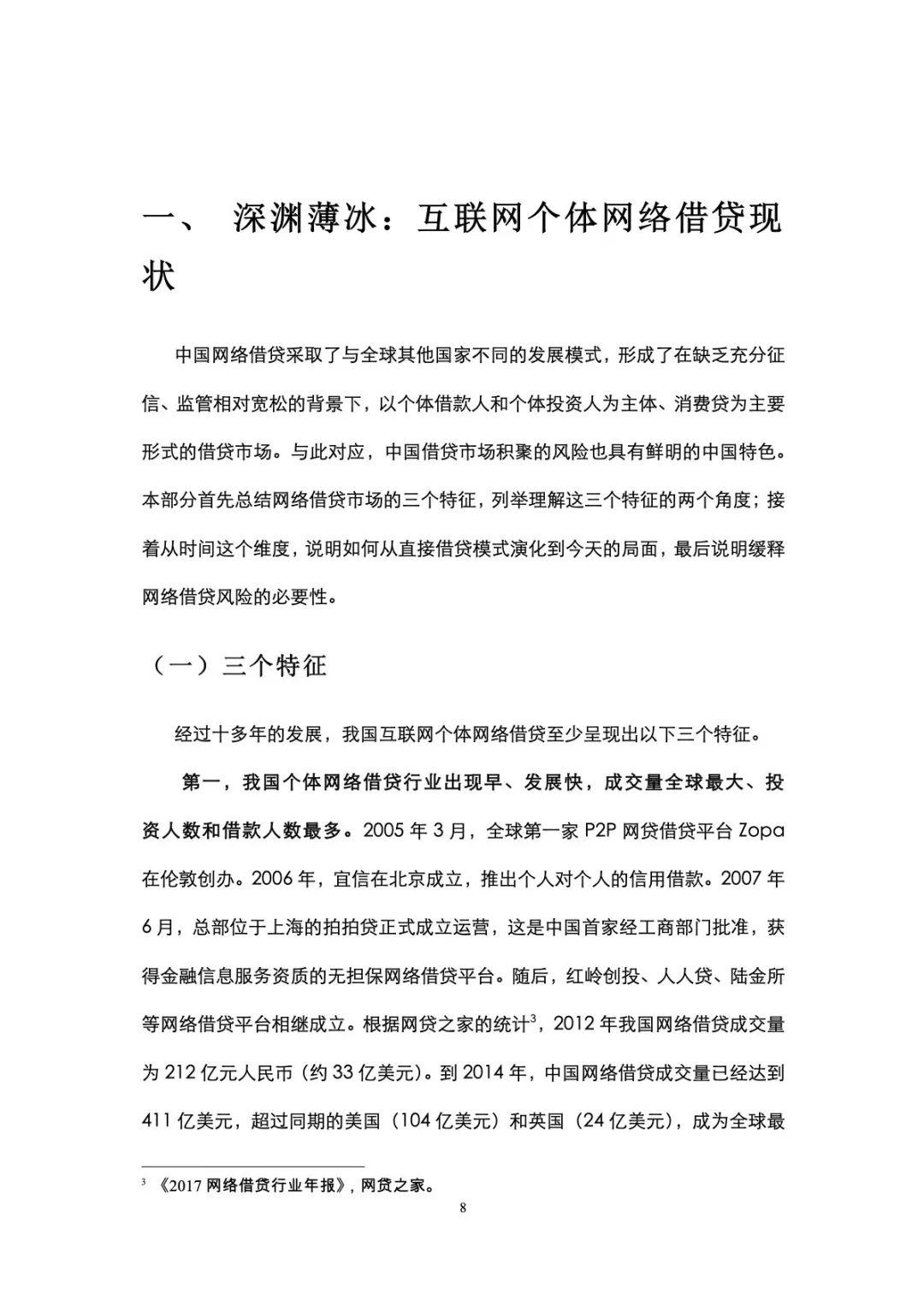 一、 深渊薄冰：互联网个体网络借贷现状

中国网络借贷采取了与全球其他国家不同的发展模式，形成了在缺乏充分征信、监管相对宽松的背景下，以个体借款人和个体投资人为主体、消费贷为主要形式的借贷市场。与此对应，中国借贷市场积聚的风险也具有鲜明的中国特色。本部分首先总结网络借贷市场的三个特征，列举理解这三个特征的两个角度；接着从时间这个维度，说明如何从直接借贷模式演化到今天的局面，最后说明缓释网络借贷风险的必要性。

（一）三个特征

经过十多年的发展，我国互联网个体网络借贷至少呈现出以下三个特征。

第一，我国个体网络借贷行业出现早、发展快，成交量全球最大、投资人数和借款人数最多。2005 年 3 月，全球第一家 P2P 网贷借贷平台 Zopa 在伦敦创办。2006 年，宜信在北京成立，推出个人对个人的信用借款。2007 年 6 月，总部位于上海的拍拍贷正式成立运营，这是中国首家经工商部门批准，获得金融信息服务资质的无担保网络借贷平台。随后，红岭创投、人人贷、陆金所等网络借贷平台相继成立。根据网贷之家的统计$^3$，2012 年我国网络借贷成交量为 212 亿元人民币（约 33 亿美元）。到 2014 年，中国网络借贷成交量已经达到 411 亿美元，超过同期的美国（104 亿美元）和英国（24 亿美元），成为全球最

$^3$ 《2017 网络借贷行业年报》，网贷之家。

8